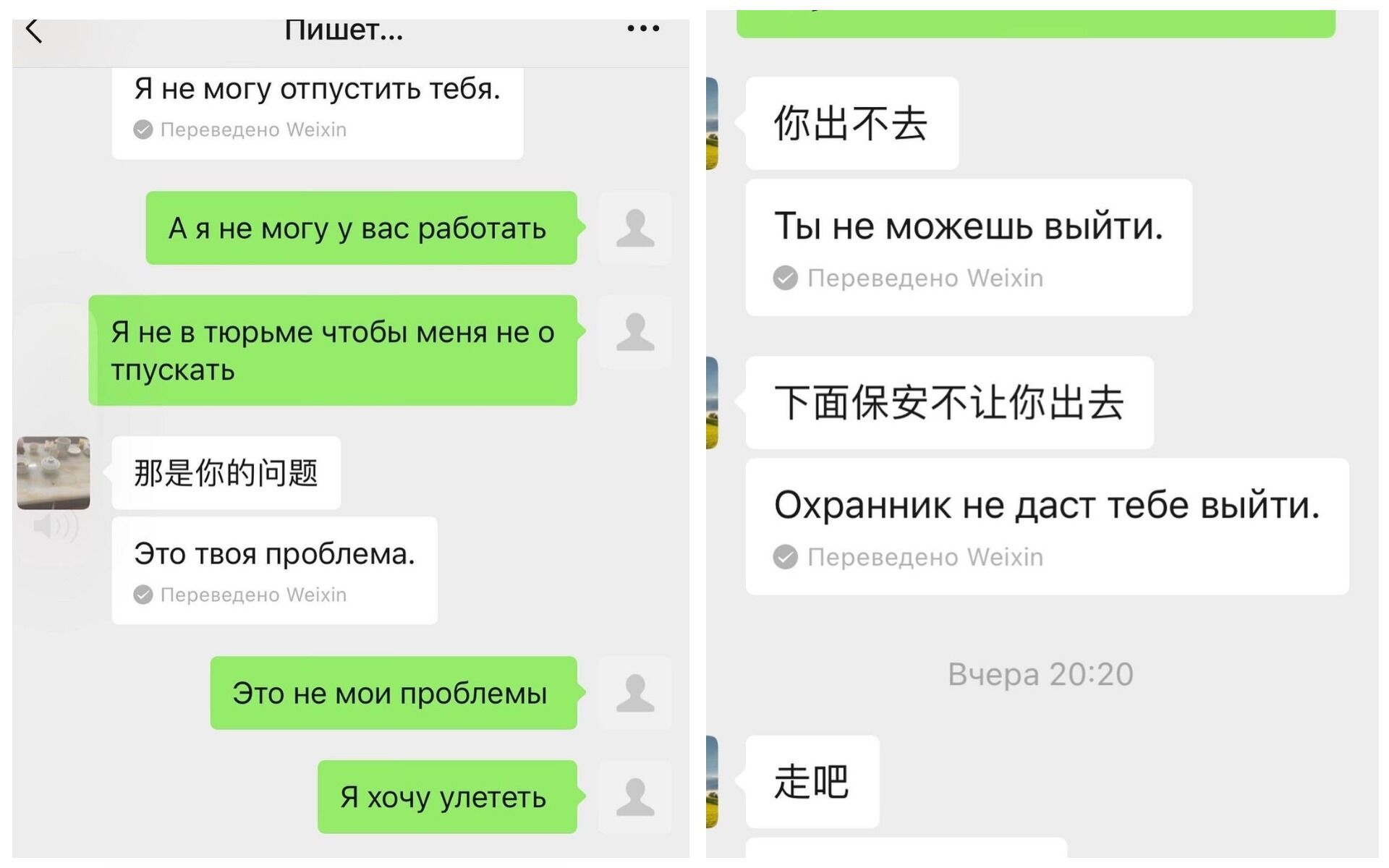 Пишет...

Я не могу отпустить тебя.
Переведено Weixin

А я не могу у вас работать

Я не в тюрьме чтобы меня не о тпускать

那是你的问题

Это твоя проблема.
Переведено Weixin

Это не мои проблемы

Я хочу улететь

你出不去

Ты не можешь выйти.
Переведено Weixin

下面保安不让你出去

Охранник не даст тебе выйти.
Переведено Weixin

Вчера 20:20

走吧